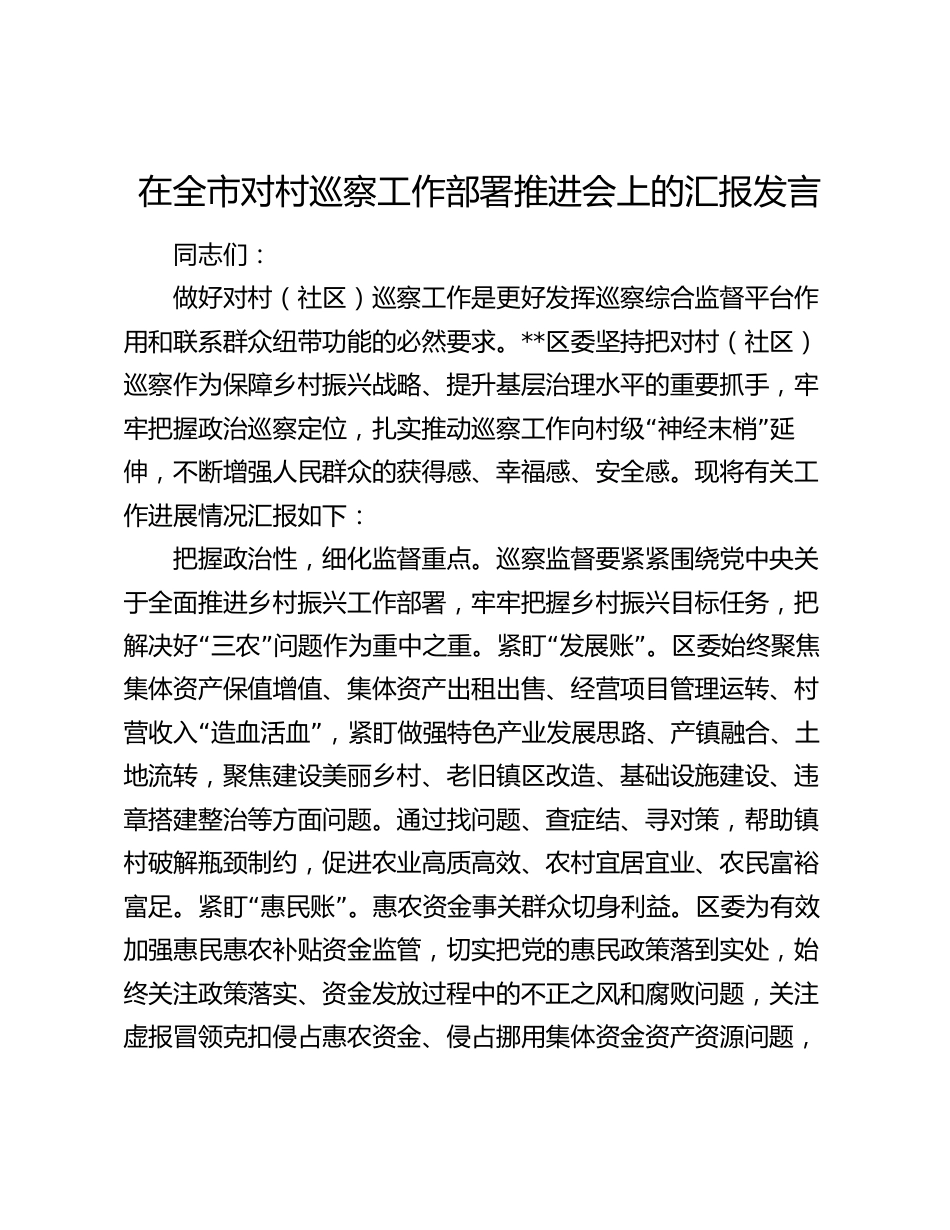 在全市对村巡察工作部署推进会上的汇报发言

同志们：

做好对村（社区）巡察工作是更好发挥巡察综合监督平台作用和联系群众纽带功能的必然要求。**区委坚持把对村（社区）巡察作为保障乡村振兴战略、提升基层治理水平的重要抓手，牢牢把握政治巡察定位，扎实推动巡察工作向村级“神经末梢”延伸，不断增强人民群众的获得感、幸福感、安全感。现将有关工作进展情况汇报如下：

把握政治性，细化监督重点。巡察监督要紧紧围绕党中央关于全面推进乡村振兴工作部署，牢牢把握乡村振兴目标任务，把解决好“三农”问题作为重中之重。紧盯“发展账”。区委始终聚焦集体资产保值增值、集体资产出租出售、经营项目管理运转、村营收入“造血活血”，紧盯做强特色产业发展思路、产镇融合、土地流转，聚焦建设美丽乡村、老旧镇区改造、基础设施建设、违章搭建整治等方面问题。通过找问题、查症结、寻对策，帮助镇村破解瓶颈制约，促进农业高质高效、农村宜居宜业、农民富裕富足。紧盯“惠民账”。惠农资金事关群众切身利益。区委为有效加强惠民惠农补贴资金监管，切实把党的惠民政策落到实处，始终关注政策落实、资金发放过程中的不正之风和腐败问题，关注虚报冒领克扣侵占惠农资金、侵占挪用集体资金资产资源问题，